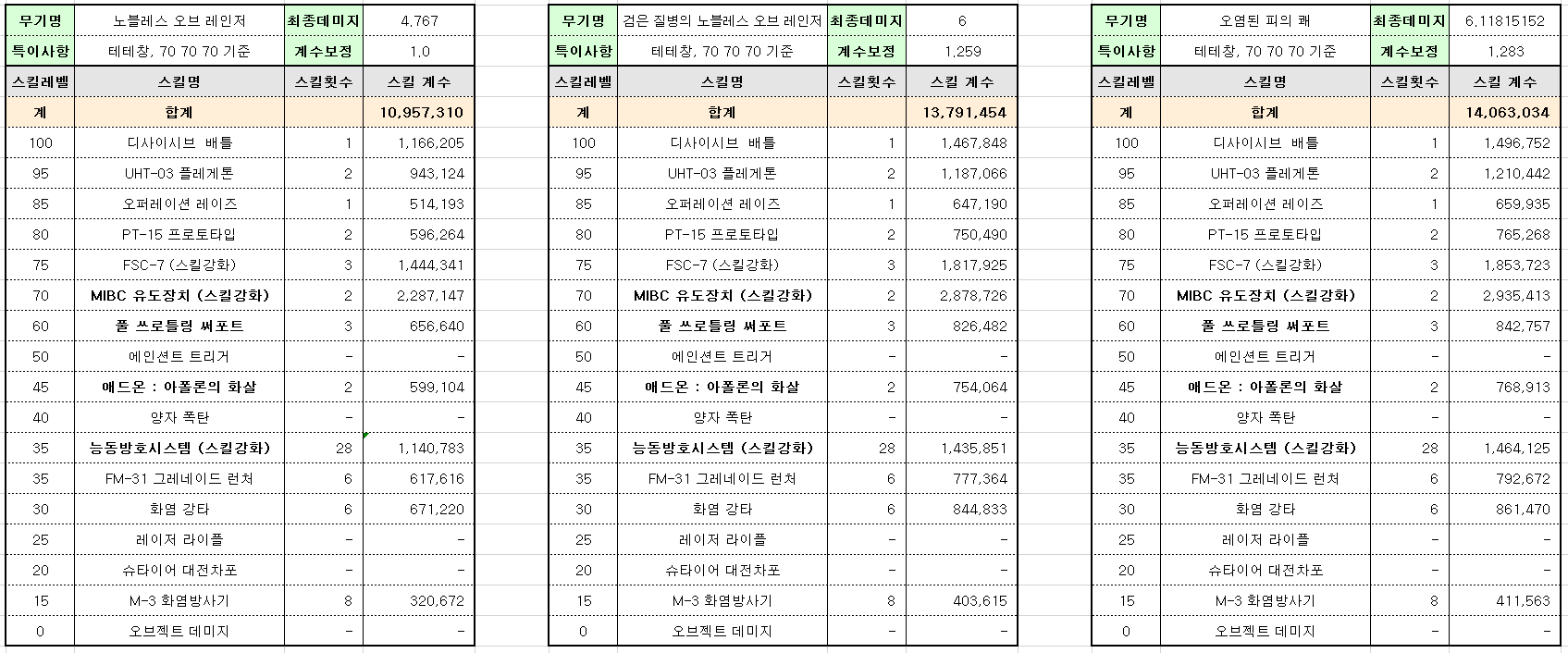 | 무기명 | 노블레스 오브 레인저 | 최종데미지 | 4,767 |
|---|---|---|---|
| 특이사항 | 테테창, 70 70 70 기준 | 계수보정 | 1.0 |
| 스킬레벨 | 스킬명 | 스킬횟수 | 스킬 계수 |
| 계 | 합계 | | 10,957,310 |
| 100 | 디사이시브 배틀 | 1 | 1,166,205 |
| 95 | UHT-03 플레게톤 | 2 | 943,124 |
| 85 | 오퍼레이션 레이즈 | 1 | 514,193 |
| 80 | PT-15 프로토타입 | 2 | 596,264 |
| 75 | FSC-7 (스킬강화) | 3 | 1,444,341 |
| 70 | MIBC 유도장치 (스킬강화) | 2 | 2,287,147 |
| 60 | 풀 쓰로틀링 써포트 | 3 | 656,640 |
| 50 | 에인션트 트리거 | - | - |
| 45 | 애드온 : 아폴론의 화살 | 2 | 599,104 |
| 40 | 양자 폭탄 | - | - |
| 35 | 능동방호시스템 (스킬강화) | 28 | 1,140,783 |
| 35 | FM-31 그레네이드 런처 | 6 | 617,616 |
| 30 | 화염 강타 | 6 | 671,220 |
| 25 | 레이저 라이플 | - | - |
| 20 | 슈타이어 대전차포 | - | - |
| 15 | M-3 화염방사기 | 8 | 320,672 |
| 0 | 오브젝트 데미지 | - | - |

| 무기명 | 검은 질병의 노블레스 오브 레인저 | 최종데미지 | 6 |
|---|---|---|---|
| 특이사항 | 테테창, 70 70 70 기준 | 계수보정 | 1.259 |
| 스킬레벨 | 스킬명 | 스킬횟수 | 스킬 계수 |
| 계 | 합계 | | 13,791,454 |
| 100 | 디사이시브 배틀 | 1 | 1,467,848 |
| 95 | UHT-03 플레게톤 | 2 | 1,187,066 |
| 85 | 오퍼레이션 레이즈 | 1 | 647,190 |
| 80 | PT-15 프로토타입 | 2 | 750,490 |
| 75 | FSC-7 (스킬강화) | 3 | 1,817,925 |
| 70 | MIBC 유도장치 (스킬강화) | 2 | 2,878,726 |
| 60 | 풀 쓰로틀링 써포트 | 3 | 826,482 |
| 50 | 에인션트 트리거 | - | - |
| 45 | 애드온 : 아폴론의 화살 | 2 | 754,064 |
| 40 | 양자 폭탄 | - | - |
| 35 | 능동방호시스템 (스킬강화) | 28 | 1,435,851 |
| 35 | FM-31 그레네이드 런처 | 6 | 777,364 |
| 30 | 화염 강타 | 6 | 844,833 |
| 25 | 레이저 라이플 | - | - |
| 20 | 슈타이어 대전차포 | - | - |
| 15 | M-3 화염방사기 | 8 | 403,615 |
| 0 | 오브젝트 데미지 | - | - |

| 무기명 | 오염된 피의 쾌 | 최종데미지 | 6.11815152 |
|---|---|---|---|
| 특이사항 | 테테창, 70 70 70 기준 | 계수보정 | 1.283 |
| 스킬레벨 | 스킬명 | 스킬횟수 | 스킬 계수 |
| 계 | 합계 | | 14,063,034 |
| 100 | 디사이시브 배틀 | 1 | 1,496,752 |
| 95 | UHT-03 플레게톤 | 2 | 1,210,442 |
| 85 | 오퍼레이션 레이즈 | 1 | 659,935 |
| 80 | PT-15 프로토타입 | 2 | 765,268 |
| 75 | FSC-7 (스킬강화) | 3 | 1,853,723 |
| 70 | MIBC 유도장치 (스킬강화) | 2 | 2,935,413 |
| 60 | 풀 쓰로틀링 써포트 | 3 | 842,757 |
| 50 | 에인션트 트리거 | - | - |
| 45 | 애드온 : 아폴론의 화살 | 2 | 768,913 |
| 40 | 양자 폭탄 | - | - |
| 35 | 능동방호시스템 (스킬강화) | 28 | 1,464,125 |
| 35 | FM-31 그레네이드 런처 | 6 | 792,672 |
| 30 | 화염 강타 | 6 | 861,470 |
| 25 | 레이저 라이플 | - | - |
| 20 | 슈타이어 대전차포 | - | - |
| 15 | M-3 화염방사기 | 8 | 411,563 |
| 0 | 오브젝트 데미지 | - | - |